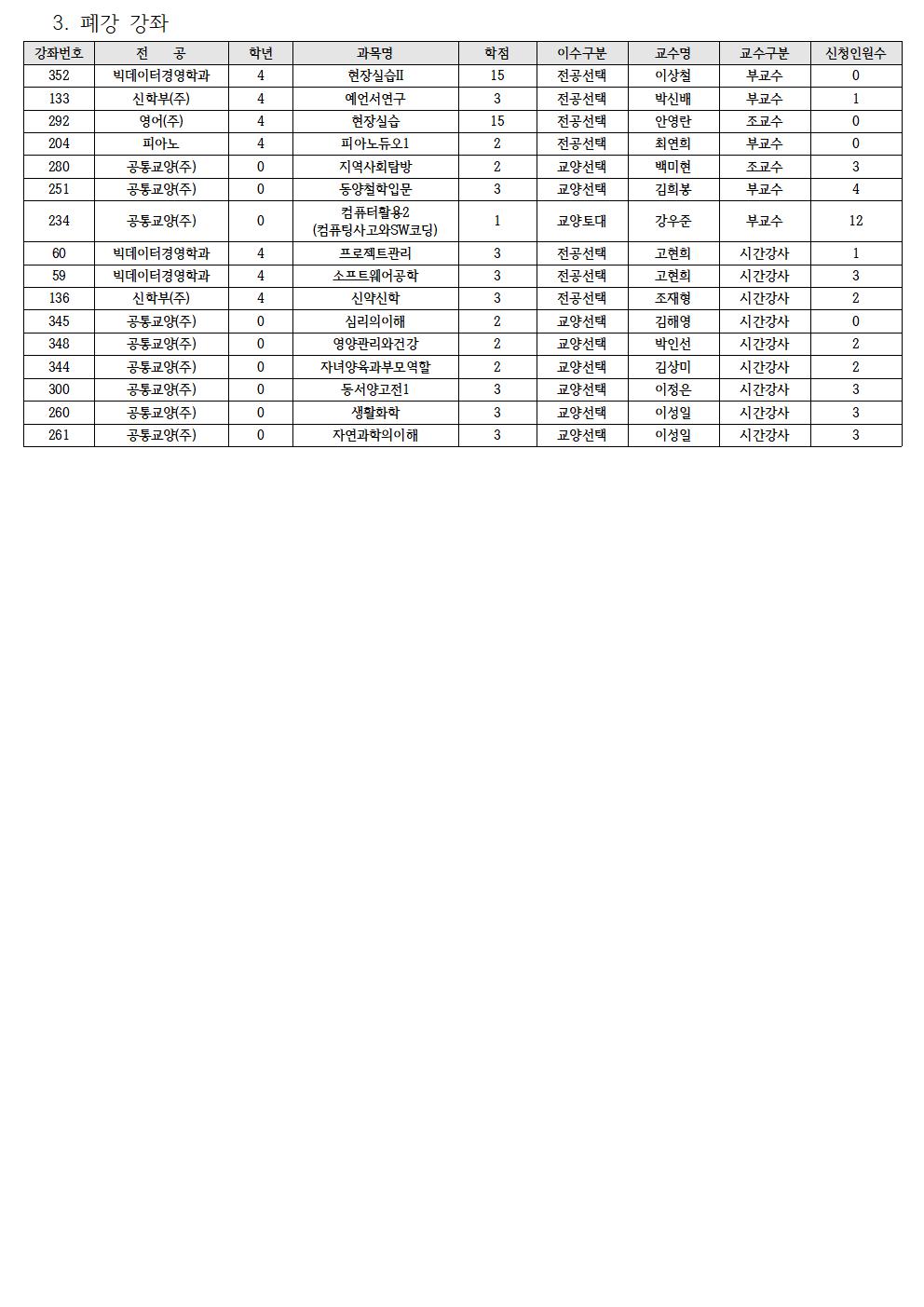 3. 폐강 강좌

| 강좌번호 | 전 공 | 학년 | 과목명 | 학점 | 이수구분 | 교수명 | 교수구분 | 신청인원수 |
|---|---|---|---|---|---|---|---|---|
| 352 | 빅데이터경영학과 | 4 | 현장실습II | 15 | 전공선택 | 이상철 | 부교수 | 0 |
| 133 | 신학부(주) | 4 | 예언서연구 | 3 | 전공선택 | 박신배 | 부교수 | 1 |
| 292 | 영어(주) | 4 | 현장실습 | 15 | 전공선택 | 안영란 | 조교수 | 0 |
| 204 | 피아노 | 4 | 피아노듀오1 | 2 | 전공선택 | 최연희 | 부교수 | 0 |
| 280 | 공통교양(주) | 0 | 지역사회탐방 | 2 | 교양선택 | 백미현 | 조교수 | 3 |
| 251 | 공통교양(주) | 0 | 동양철학입문 | 3 | 교양선택 | 김희봉 | 부교수 | 4 |
| 234 | 공통교양(주) | 0 | 컴퓨터활용2 (컴퓨팅사고와SW코딩) | 1 | 교양토대 | 강우준 | 부교수 | 12 |
| 60 | 빅데이터경영학과 | 4 | 프로젝트관리 | 3 | 전공선택 | 고현희 | 시간강사 | 1 |
| 59 | 빅데이터경영학과 | 4 | 소프트웨어공학 | 3 | 전공선택 | 고현희 | 시간강사 | 3 |
| 136 | 신학부(주) | 4 | 신약신학 | 3 | 전공선택 | 조재형 | 시간강사 | 2 |
| 345 | 공통교양(주) | 0 | 심리의이해 | 2 | 교양선택 | 김해영 | 시간강사 | 0 |
| 348 | 공통교양(주) | 0 | 영양관리와건강 | 2 | 교양선택 | 박인선 | 시간강사 | 2 |
| 344 | 공통교양(주) | 0 | 자녀양육과부모역할 | 2 | 교양선택 | 김상미 | 시간강사 | 2 |
| 300 | 공통교양(주) | 0 | 동서양고전1 | 3 | 교양선택 | 이정은 | 시간강사 | 3 |
| 260 | 공통교양(주) | 0 | 생활화학 | 3 | 교양선택 | 이성일 | 시간강사 | 3 |
| 261 | 공통교양(주) | 0 | 자연과학의이해 | 3 | 교양선택 | 이성일 | 시간강사 | 3 |